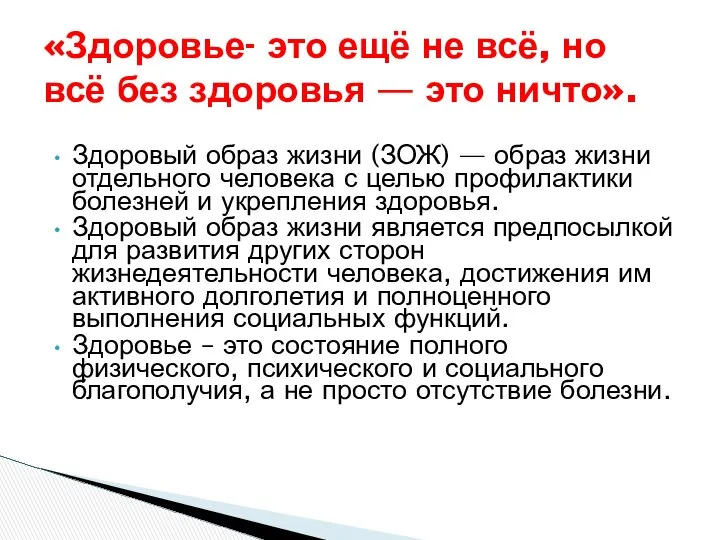 «Здоровье- это ещё не всё, но всё без здоровья — это ничто».

• Здоровый образ жизни (ЗОЖ) — образ жизни отдельного человека с целью профилактики болезней и укрепления здоровья.
• Здоровый образ жизни является предпосылкой для развития других сторон жизнедеятельности человека, достижения им активного долголетия и полноценного выполнения социальных функций.
• Здоровье – это состояние полного физического, психического и социального благополучия, а не просто отсутствие болезни.